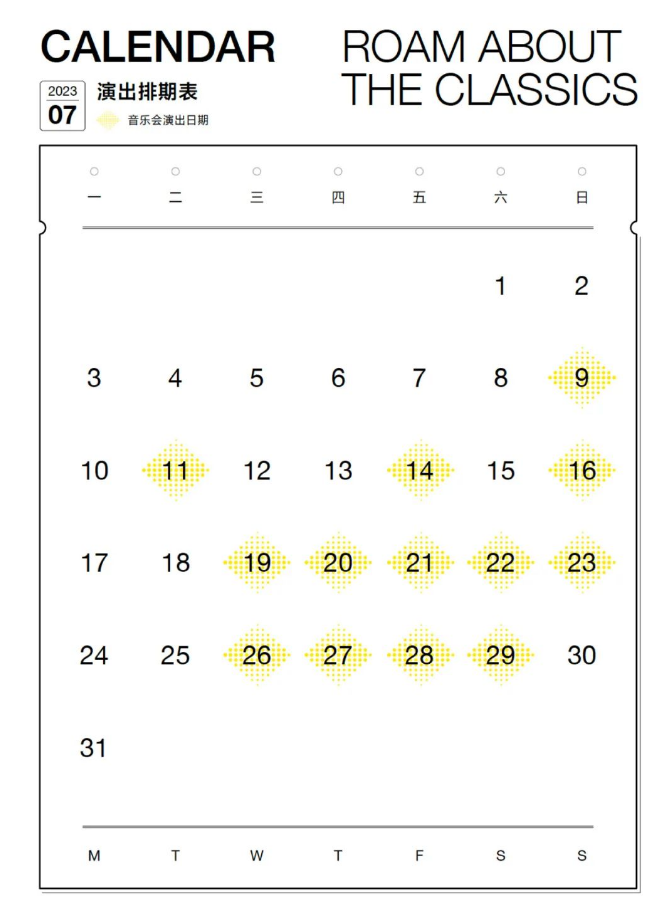 CALENDAR

ROAM ABOUT THE CLASSICS

2023
07

演出排期表

音乐会演出日期

| 一 | 二 | 三 | 四 | 五 | 六 | 日 |
|---|---|---|---|---|---|---|
| | | | | | 1 | 2 |
| 3 | 4 | 5 | 6 | 7 | 8 | 9 |
| 10 | 11 | 12 | 13 | 14 | 15 | 16 |
| 17 | 18 | 19 | 20 | 21 | 22 | 23 |
| 24 | 25 | 26 | 27 | 28 | 29 | 30 |
| 31 | | | | | | |
| M | T | W | T | F | S | S |